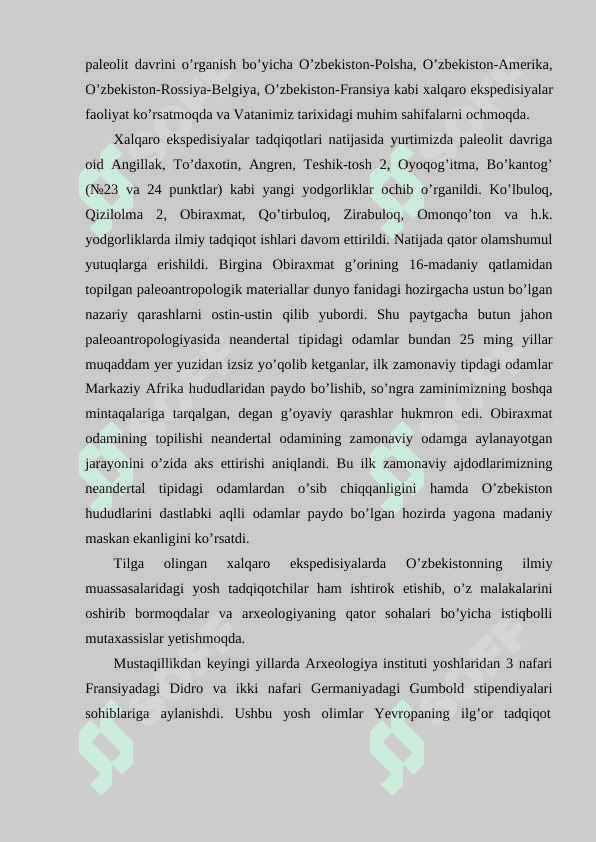 paleolit davrini o’rganish bo’yicha O’zbekiston-Polsha, O’zbekiston-Amerika, O’zbekiston-Rossiya-Belgiya, O’zbekiston-Fransiya kabi xalqaro ekspedisiyalar faoliyat ko’rsatmoqda va Vatanimiz tarixidagi muhim sahifalarni ochmoqda.

Xalqaro ekspedisiyalar tadqiqotlari natijasida yurtimizda paleolit davriga oid Angillak, To’daxotin, Angren, Teshik-tosh 2, Oyoqog’itma, Bo’kantog’ (№23 va 24 punktlar) kabi yangi yodgorliklar ochib o’rganildi. Ko’lbuloq, Qizilolma 2, Obiraxmat, Qo’tirbuloq, Zirabuloq, Omonqo’ton va h.k. yodgorliklarda ilmiy tadqiqot ishlari davom ettirildi. Natijada qator olamshumul yutuqlarga erishildi. Birgina Obiraxmat g’orining 16-madaniy qatlamidan topilgan paleoantropologik materiallar dunyo fanidagi hozirgacha ustun bo’lgan nazariy qarashlarni ostin-ustin qilib yubordi. Shu paytgacha butun jahon paleoantropologiyasida neandertal tipidagi odamlar bundan 25 ming yillar muqaddam yer yuzidan izsiz yo’qolib ketganlar, ilk zamonaviy tipdagi odamlar Markaziy Afrika hududlaridan paydo bo’lishib, so’ngra zaminimizning boshqa mintaqalariga tarqalgan, degan g’oyaviy qarashlar hukmron edi. Obiraxmat odamining topilishi neandertal odamining zamonaviy odamga aylanayotgan jarayonini o’zida aks ettirishi aniqlandi. Bu ilk zamonaviy ajdodlarimizning neandertal tipidagi odamlardan o’sib chiqqanligini hamda O’zbekiston hududlarini dastlabki aqlli odamlar paydo bo’lgan hozirda yagona madaniy maskan ekanligini ko’rsatdi.

Tilga olingan xalqaro ekspedisiyalarda O’zbekistonning ilmiy muassasalaridagi yosh tadqiqotchilar ham ishtirok etishib, o’z malakalarini oshirib bormoqdalar va arxeologiyaning qator sohalari bo’yicha istiqbolli mutaxassislar yetishmoqda.

Mustaqillikdan keyingi yillarda Arxeologiya instituti yoshlaridan 3 nafari Fransiyadagi Didro va ikki nafari Germaniyadagi Gumbold stipendiyalari sohiblariga aylanishdi. Ushbu yosh olimlar Yevropaning ilg’or tadqiqot